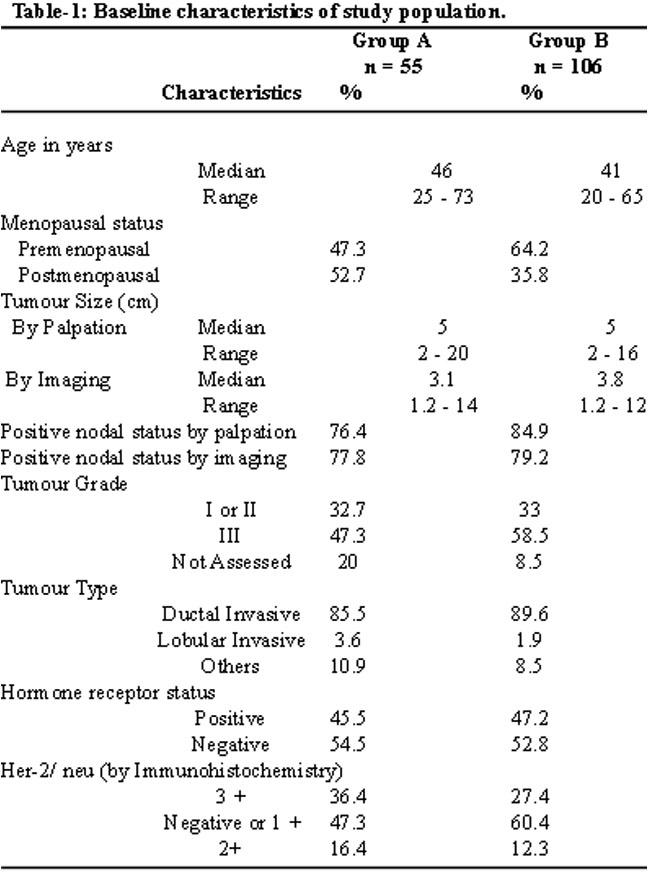 Table-1: Baseline characteristics of study population.

| Characteristics | | Group A n = 55 % | Group B n = 106 % |
|---|---|---|---|
| Age in years | | | |
| | Median | 46 | 41 |
| | Range | 25 - 73 | 20 - 65 |
| Menopausal status | | | |
| Premenopausal | | 47.3 | 64.2 |
| Postmenopausal | | 52.7 | 35.8 |
| Tumour Size (cm) | | | |
| By Palpation | Median | 5 | 5 |
| | Range | 2 - 20 | 2 - 16 |
| By Imaging | Median | 3.1 | 3.8 |
| | Range | 1.2 - 14 | 1.2 - 12 |
| Positive nodal status by palpation | | 76.4 | 84.9 |
| Positive nodal status by imaging | | 77.8 | 79.2 |
| Tumour Grade | | | |
| | I or II | 32.7 | 33 |
| | III | 47.3 | 58.5 |
| | Not Assessed | 20 | 8.5 |
| Tumour Type | | | |
| | Ductal Invasive | 85.5 | 89.6 |
| | Lobular Invasive | 3.6 | 1.9 |
| | Others | 10.9 | 8.5 |
| Hormone receptor status | | | |
| | Positive | 45.5 | 47.2 |
| | Negative | 54.5 | 52.8 |
| Her-2/ neu (by Immunohistochemistry) | | | |
| | 3 + | 36.4 | 27.4 |
| | Negative or 1 + | 47.3 | 60.4 |
| | 2+ | 16.4 | 12.3 |